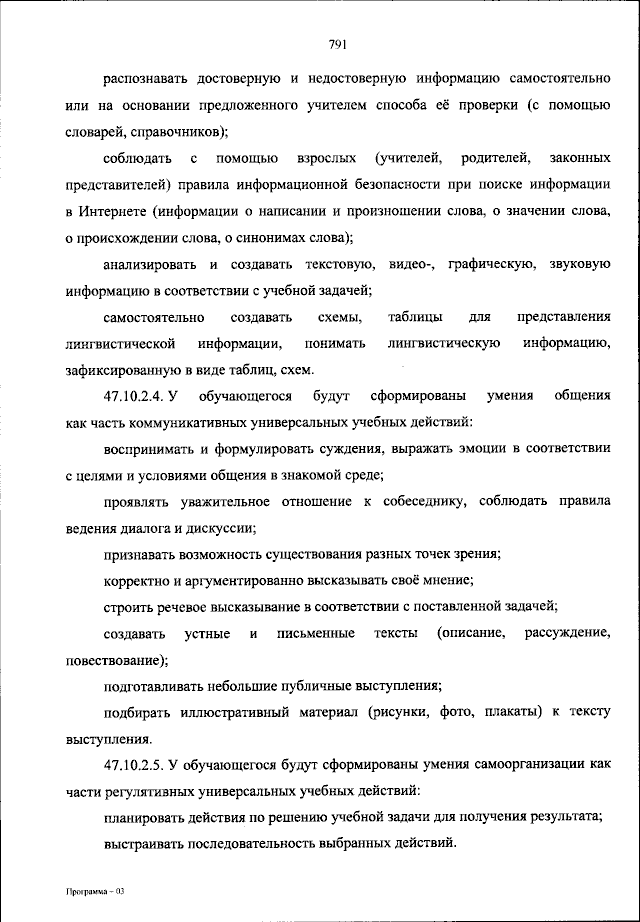 791

распознавать достоверную и недостоверную информацию самостоятельно или на основании предложенного учителем способа её проверки (с помощью словарей, справочников);

соблюдать с помощью взрослых (учителей, родителей, законных представителей) правила информационной безопасности при поиске информации в Интернете (информации о написании и произношении слова, о значении слова, о происхождении слова, о синонимах слова);

анализировать и создавать текстовую, видео-, графическую, звуковую информацию в соответствии с учебной задачей;

самостоятельно создавать схемы, таблицы для представления лингвистической информации, понимать лингвистическую информацию, зафиксированную в виде таблиц, схем.

47.10.2.4. У обучающегося будут сформированы умения общения как часть коммуникативных универсальных учебных действий:

воспринимать и формулировать суждения, выражать эмоции в соответствии с целями и условиями общения в знакомой среде;

проявлять уважительное отношение к собеседнику, соблюдать правила ведения диалога и дискуссии;

признавать возможность существования разных точек зрения;

корректно и аргументированно высказывать своё мнение;

строить речевое высказывание в соответствии с поставленной задачей;

создавать устные и письменные тексты (описание, рассуждение, повествование);

подготавливать небольшие публичные выступления;

подбирать иллюстративный материал (рисунки, фото, плакаты) к тексту выступления.

47.10.2.5. У обучающегося будут сформированы умения самоорганизации как части регулятивных универсальных учебных действий:

планировать действия по решению учебной задачи для получения результата;

выстраивать последовательность выбранных действий.

Программа – 03